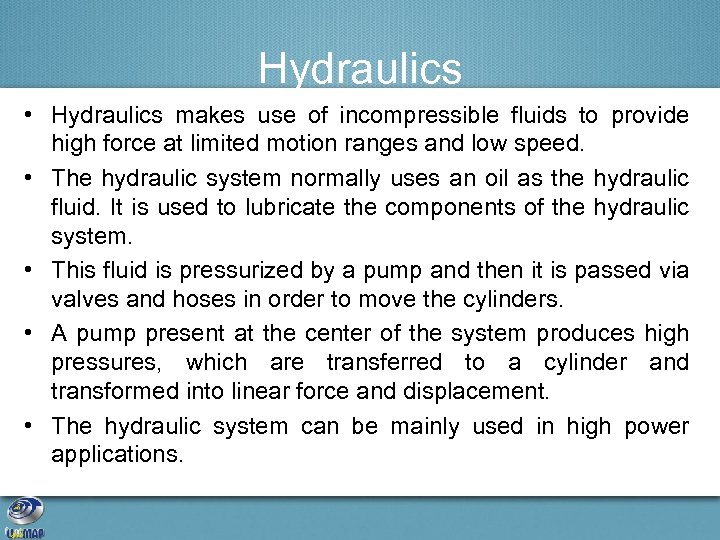 Hydraulics

• Hydraulics makes use of incompressible fluids to provide high force at limited motion ranges and low speed.

• The hydraulic system normally uses an oil as the hydraulic fluid. It is used to lubricate the components of the hydraulic system.

• This fluid is pressurized by a pump and then it is passed via valves and hoses in order to move the cylinders.

• A pump present at the center of the system produces high pressures, which are transferred to a cylinder and transformed into linear force and displacement.

• The hydraulic system can be mainly used in high power applications.

UniMAP